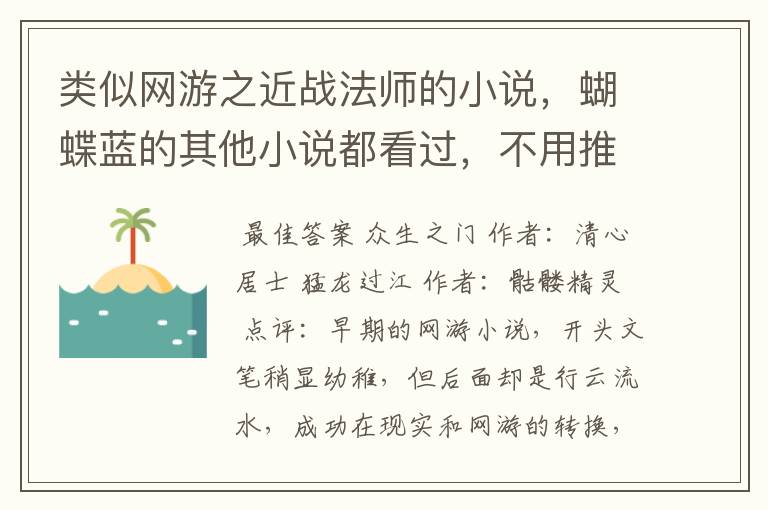 类似网游之近战法师的小说，蝴蝶蓝的其他小说都看过，不用推

最佳答案 众生之门 作者：清心居士 猛龙过江 作者：骷髅精灵 点评：早期的网游小说，开头文笔稍显幼稚，但后面却是行云流水，成功在现实和网游的转换，